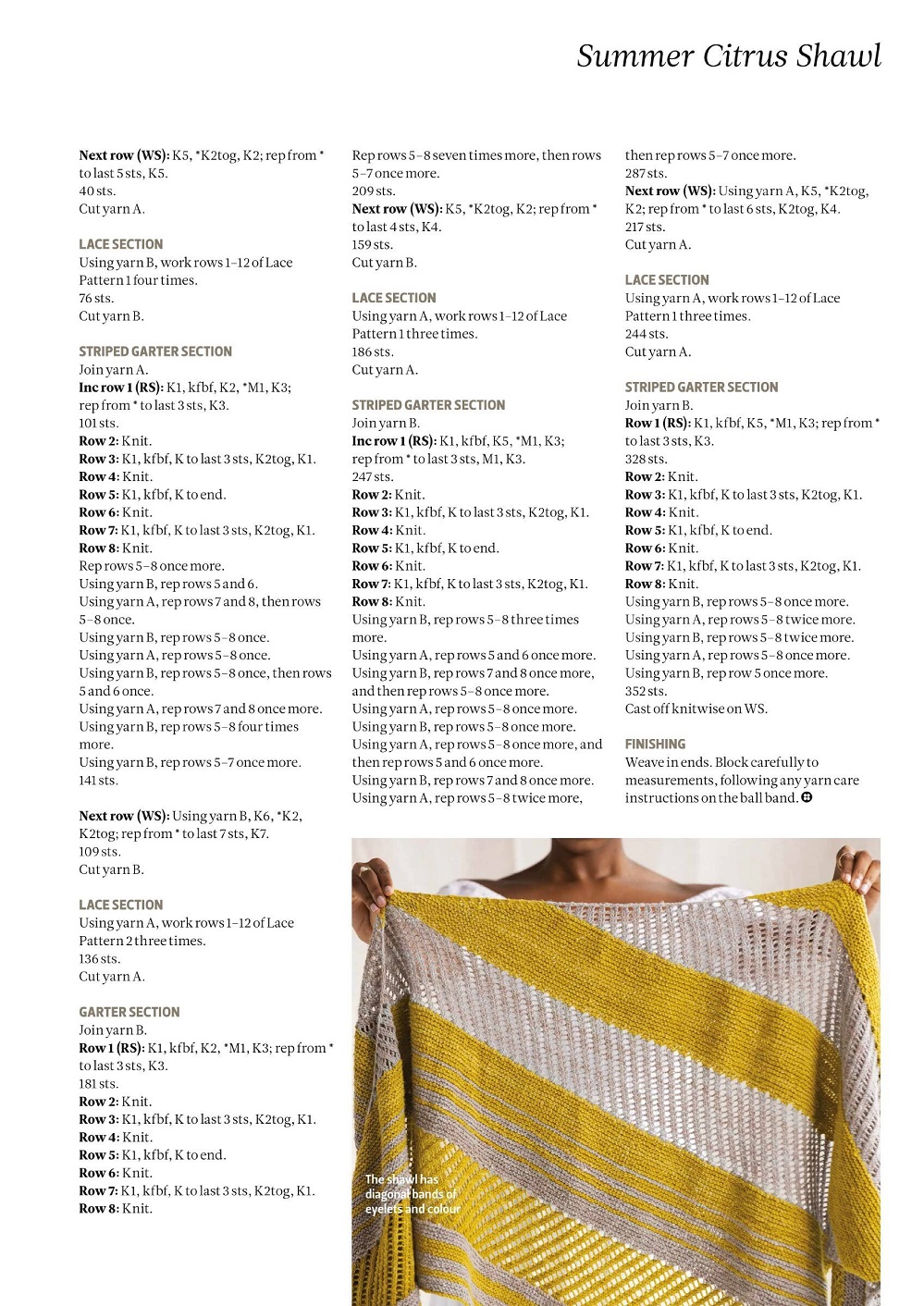 Summer Citrus Shawl

Next row (WS): K5, *K2tog, K2; rep from * to last 5 sts, K5.
40 sts.
Cut yarn A.

LACE SECTION
Using yarn B, work rows 1–12 of Lace Pattern 1 four times.
76 sts.
Cut yarn B.

STRIPED GARTER SECTION
Join yarn A.
Inc row 1 (RS): K1, kfbf, K2, *M1, K3; rep from * to last 3 sts, K3.
101 sts.
Row 2: Knit.
Row 3: K1, kfbf, K to last 3 sts, K2tog, K1.
Row 4: Knit.
Row 5: K1, kfbf, K to end.
Row 6: Knit.
Row 7: K1, kfbf, K to last 3 sts, K2tog, K1.
Row 8: Knit.
Rep rows 5–8 once more.
Using yarn B, rep rows 5 and 6.
Using yarn A, rep rows 7 and 8, then rows 5–8 once.
Using yarn B, rep rows 5–8 once.
Using yarn A, rep rows 5–8 once.
Using yarn B, rep rows 5–8 once, then rows 5 and 6 once.
Using yarn A, rep rows 7 and 8 once more.
Using yarn B, rep rows 5–8 four times more.
Using yarn B, rep rows 5–7 once more.
141 sts.

Next row (WS): Using yarn B, K6, *K2, K2tog; rep from * to last 7 sts, K7.
109 sts.
Cut yarn B.

LACE SECTION
Using yarn A, work rows 1–12 of Lace Pattern 2 three times.
136 sts.
Cut yarn A.

GARTER SECTION
Join yarn B.
Row 1 (RS): K1, kfbf, K2, *M1, K3; rep from * to last 3 sts, K3.
181 sts.
Row 2: Knit.
Row 3: K1, kfbf, K to last 3 sts, K2tog, K1.
Row 4: Knit.
Row 5: K1, kfbf, K to end.
Row 6: Knit.
Row 7: K1, kfbf, K to last 3 sts, K2tog, K1.
Row 8: Knit.

Rep rows 5–8 seven times more, then rows 5–7 once more.
209 sts.
Next row (WS): K5, *K2tog, K2; rep from * to last 4 sts, K4.
159 sts.
Cut yarn B.

LACE SECTION
Using yarn A, work rows 1–12 of Lace Pattern 1 three times.
186 sts.
Cut yarn A.

STRIPED GARTER SECTION
Join yarn B.
Inc row 1 (RS): K1, kfbf, K5, *M1, K3; rep from * to last 3 sts, M1, K3.
247 sts.
Row 2: Knit.
Row 3: K1, kfbf, K to last 3 sts, K2tog, K1.
Row 4: Knit.
Row 5: K1, kfbf, K to end.
Row 6: Knit.
Row 7: K1, kfbf, K to last 3 sts, K2tog, K1.
Row 8: Knit.
Using yarn B, rep rows 5–8 three times more.
Using yarn A, rep rows 5 and 6 once more.
Using yarn B, rep rows 7 and 8 once more, and then rep rows 5–8 once more.
Using yarn A, rep rows 5–8 once more.
Using yarn B, rep rows 5–8 once more.
Using yarn A, rep rows 5–8 once more, and then rep rows 5 and 6 once more.
Using yarn B, rep rows 7 and 8 once more.
Using yarn A, rep rows 5–8 twice more,

then rep rows 5–7 once more.
287 sts.
Next row (WS): Using yarn A, K5, *K2tog, K2; rep from * to last 6 sts, K2tog, K4.
217 sts.
Cut yarn A.

LACE SECTION
Using yarn A, work rows 1–12 of Lace Pattern 1 three times.
244 sts.
Cut yarn A.

STRIPED GARTER SECTION
Join yarn B.
Row 1 (RS): K1, kfbf, K5, *M1, K3; rep from * to last 3 sts, K3.
328 sts.
Row 2: Knit.
Row 3: K1, kfbf, K to last 3 sts, K2tog, K1.
Row 4: Knit.
Row 5: K1, kfbf, K to end.
Row 6: Knit.
Row 7: K1, kfbf, K to last 3 sts, K2tog, K1.
Row 8: Knit.
Using yarn B, rep rows 5–8 once more.
Using yarn A, rep rows 5–8 twice more.
Using yarn B, rep rows 5–8 twice more.
Using yarn A, rep rows 5–8 once more.
Using yarn B, rep row 5 once more.
352 sts.
Cast off knitwise on WS.

FINISHING
Weave in ends. Block carefully to measurements, following any yarn care instructions on the ball band.

The shawl has diagonal bands of eyelets and colour